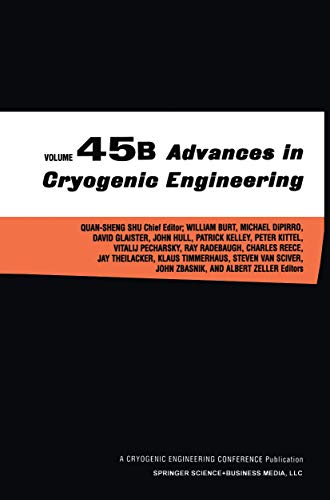 VOLUME 45B Advances in Cryogenic Engineering

QUAN-SHENG SHU Chief Editor; WILLIAM BURT, MICHAEL DiPIRRO, DAVID GLAISTER, JOHN HULL, PATRICK KELLEY, PETER KITTEL, VITALIJ PECHARSKY, RAY RADEBAUGH, CHARLES REECE, JAY THEILACKER, KLAUS TIMMERHAUS, STEVEN VAN SCIVER, JOHN ZBASNIK, AND ALBERT ZELLER Editors

A CRYOGENIC ENGINEERING CONFERENCE Publication
SPRINGER SCIENCE+BUSINESS MEDIA, LLC